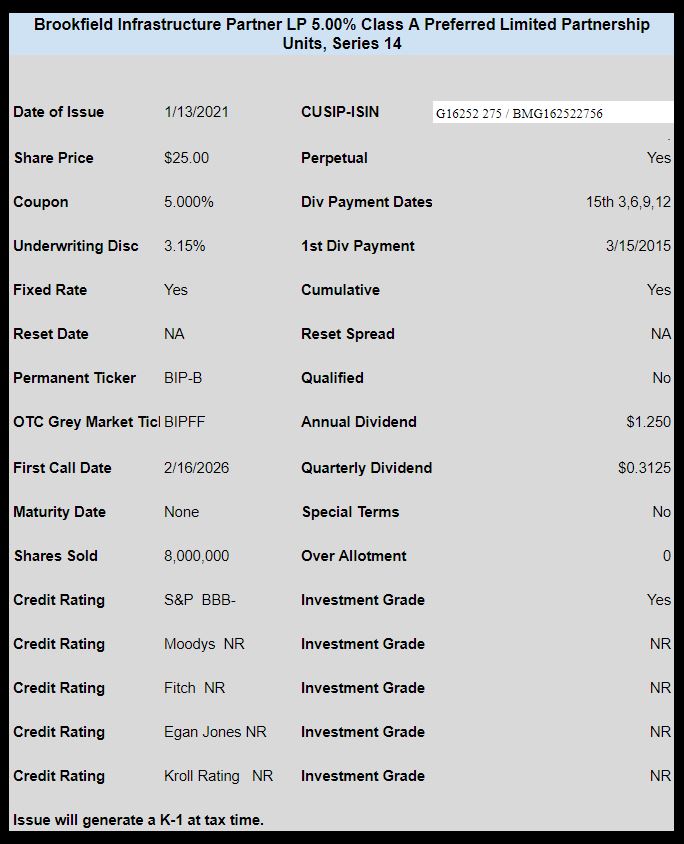 Brookfield Infrastructure Partner LP 5.00% Class A Preferred Limited Partnership Units, Series 14

| | | | |
|---|---|---|---|
| Date of Issue | 1/13/2021 | CUSIP-ISIN | G16252 275 / BMG162522756 |
| Share Price | $25.00 | Perpetual | Yes |
| Coupon | 5.000% | Div Payment Dates | 15th 3,6,9,12 |
| Underwriting Disc | 3.15% | 1st Div Payment | 3/15/2015 |
| Fixed Rate | Yes | Cumulative | Yes |
| Reset Date | NA | Reset Spread | NA |
| Permanent Ticker | BIP-B | Qualified | No |
| OTC Grey Market Ticl | BIPFF | Annual Dividend | $1.250 |
| First Call Date | 2/16/2026 | Quarterly Dividend | $0.3125 |
| Maturity Date | None | Special Terms | No |
| Shares Sold | 8,000,000 | Over Allotment | 0 |
| Credit Rating | S&P BBB- | Investment Grade | Yes |
| Credit Rating | Moodys NR | Investment Grade | NR |
| Credit Rating | Fitch NR | Investment Grade | NR |
| Credit Rating | Egan Jones NR | Investment Grade | NR |
| Credit Rating | Kroll Rating NR | Investment Grade | NR |

Issue will generate a K-1 at tax time.